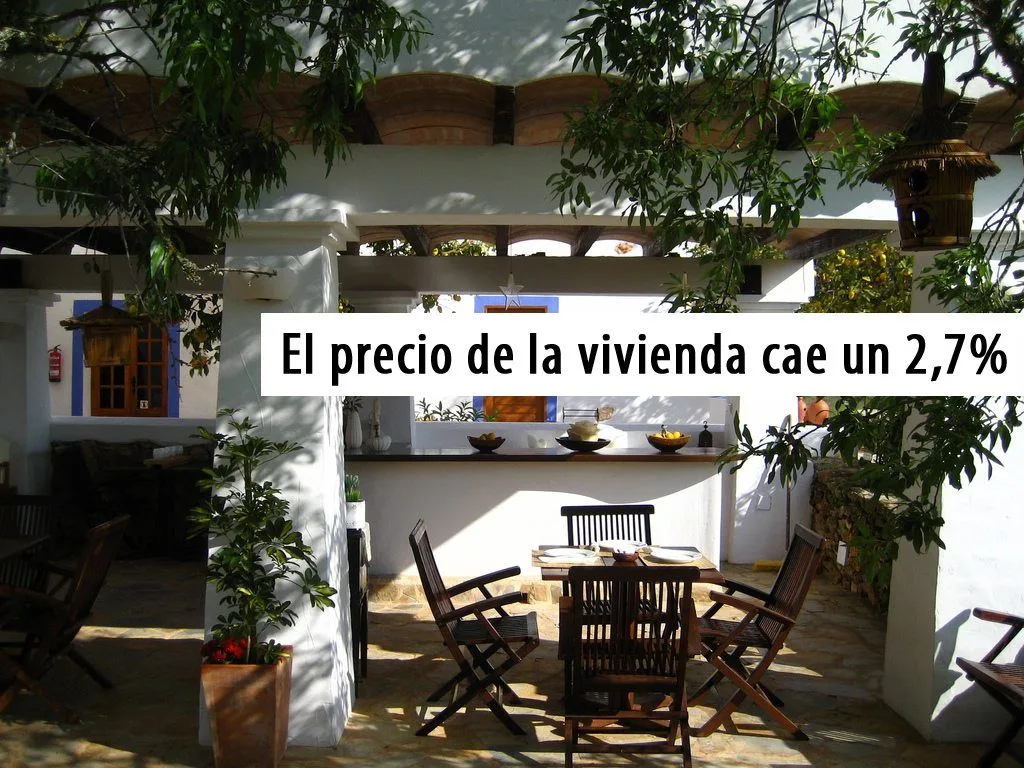 El precio de la vivienda cae un 2,7%